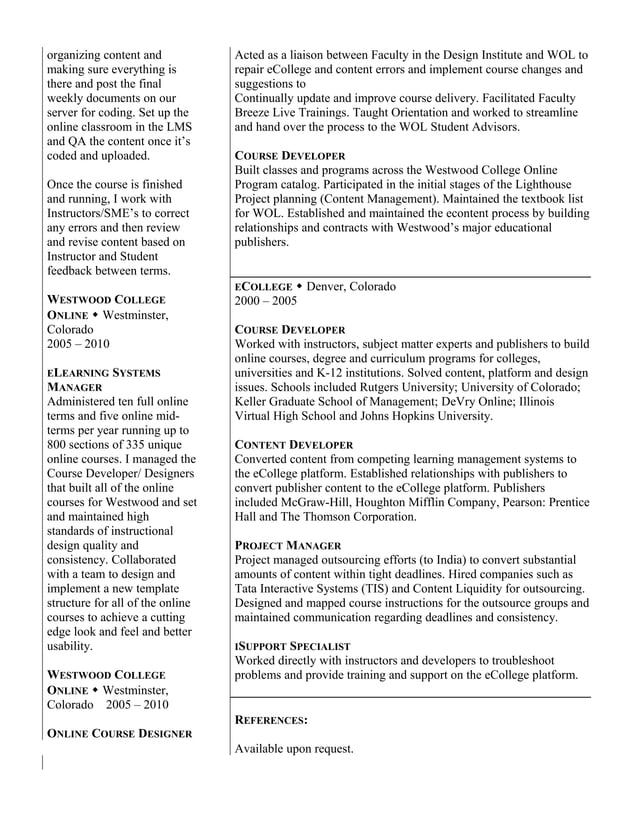 organizing content and making sure everything is there and post the final weekly documents on our server for coding. Set up the online classroom in the LMS and QA the content once it's coded and uploaded.

Once the course is finished and running, I work with Instructors/SME's to correct any errors and then review and revise content based on Instructor and Student feedback between terms.

WESTWOOD COLLEGE ONLINE ◆ Westminster, Colorado
2005 – 2010

ELEARNING SYSTEMS MANAGER
Administered ten full online terms and five online mid-terms per year running up to 800 sections of 335 unique online courses. I managed the Course Developer/ Designers that built all of the online courses for Westwood and set and maintained high standards of instructional design quality and consistency. Collaborated with a team to design and implement a new template structure for all of the online courses to achieve a cutting edge look and feel and better usability.

WESTWOOD COLLEGE ONLINE ◆ Westminster, Colorado 2005 – 2010

ONLINE COURSE DESIGNER

Acted as a liaison between Faculty in the Design Institute and WOL to repair eCollege and content errors and implement course changes and suggestions to
Continually update and improve course delivery. Facilitated Faculty Breeze Live Trainings. Taught Orientation and worked to streamline and hand over the process to the WOL Student Advisors.

COURSE DEVELOPER
Built classes and programs across the Westwood College Online Program catalog. Participated in the initial stages of the Lighthouse Project planning (Content Management). Maintained the textbook list for WOL. Established and maintained the econtent process by building relationships and contracts with Westwood's major educational publishers.

ECOLLEGE ◆ Denver, Colorado
2000 – 2005

COURSE DEVELOPER
Worked with instructors, subject matter experts and publishers to build online courses, degree and curriculum programs for colleges, universities and K-12 institutions. Solved content, platform and design issues. Schools included Rutgers University; University of Colorado; Keller Graduate School of Management; DeVry Online; Illinois Virtual High School and Johns Hopkins University.

CONTENT DEVELOPER
Converted content from competing learning management systems to the eCollege platform. Established relationships with publishers to convert publisher content to the eCollege platform. Publishers included McGraw-Hill, Houghton Mifflin Company, Pearson: Prentice Hall and The Thomson Corporation.

PROJECT MANAGER
Project managed outsourcing efforts (to India) to convert substantial amounts of content within tight deadlines. Hired companies such as Tata Interactive Systems (TIS) and Content Liquidity for outsourcing. Designed and mapped course instructions for the outsource groups and maintained communication regarding deadlines and consistency.

ISUPPORT SPECIALIST
Worked directly with instructors and developers to troubleshoot problems and provide training and support on the eCollege platform.

REFERENCES:

Available upon request.